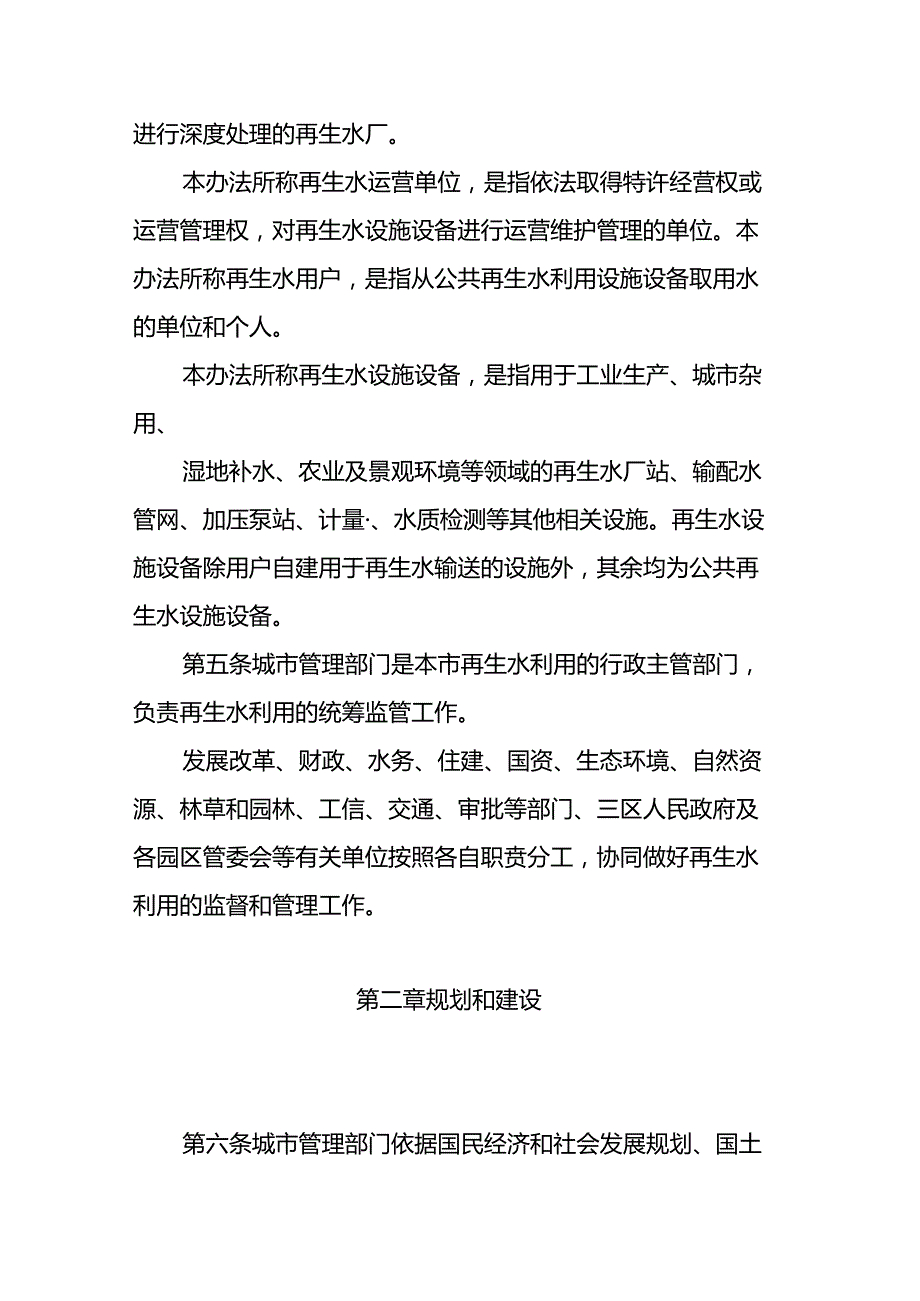 进行深度处理的再生水厂。

本办法所称再生水运营单位，是指依法取得特许经营权或运营管理权，对再生水设施设备进行运营维护管理的单位。本办法所称再生水用户，是指从公共再生水利用设施设备取用水的单位和个人。

本办法所称再生水设施设备，是指用于工业生产、城市杂用、

湿地补水、农业及景观环境等领域的再生水厂站、输配水管网、加压泵站、计量·、水质检测等其他相关设施。再生水设施设备除用户自建用于再生水输送的设施外，其余均为公共再生水设施设备。

第五条城市管理部门是本市再生水利用的行政主管部门，负责再生水利用的统筹监管工作。

发展改革、财政、水务、住建、国资、生态环境、自然资源、林草和园林、工信、交通、审批等部门、三区人民政府及各园区管委会等有关单位按照各自职责分工，协同做好再生水利用的监督和管理工作。

第二章规划和建设

第六条城市管理部门依据国民经济和社会发展规划、国土